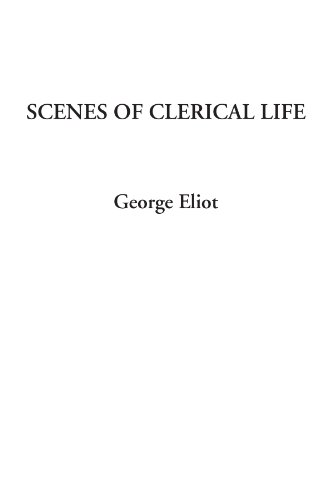 SCENES OF CLERICAL LIFE

George Eliot